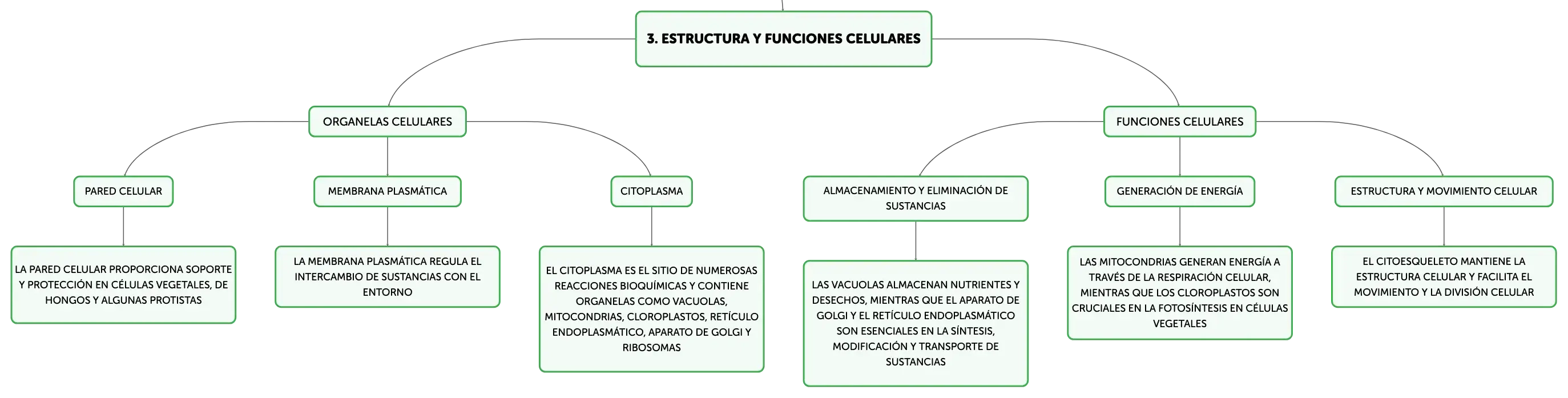 3. ESTRUCTURA Y FUNCIONES CELULARES

ORGANELAS CELULARES

PARED CELULAR

LA PARED CELULAR PROPORCIONA SOPORTE Y PROTECCIÓN EN CÉLULAS VEGETALES, DE HONGOS Y ALGUNAS PROTISTAS

MEMBRANA PLASMÁTICA

LA MEMBRANA PLASMÁTICA REGULA EL INTERCAMBIO DE SUSTANCIAS CON EL ENTORNO

CITOPLASMA

EL CITOPLASMA ES EL SITIO DE NUMEROSAS REACCIONES BIOQUÍMICAS Y CONTIENE ORGANELAS COMO VACUOLAS, MITOCONDRIAS, CLOROPLASTOS, RETÍCULO ENDOPLASMÁTICO, APARATO DE GOLGI Y RIBOSOMAS

FUNCIONES CELULARES

ALMACENAMIENTO Y ELIMINACIÓN DE SUSTANCIAS

LAS VACUOLAS ALMACENAN NUTRIENTES Y DESECHOS, MIENTRAS QUE EL APARATO DE GOLGI Y EL RETÍCULO ENDOPLASMÁTICO SON ESENCIALES EN LA SÍNTESIS, MODIFICACIÓN Y TRANSPORTE DE SUSTANCIAS

GENERACIÓN DE ENERGÍA

LAS MITOCONDRIAS GENERAN ENERGÍA A TRAVÉS DE LA RESPIRACIÓN CELULAR, MIENTRAS QUE LOS CLOROPLASTOS SON CRUCIALES EN LA FOTOSÍNTESIS EN CÉLULAS VEGETALES

ESTRUCTURA Y MOVIMIENTO CELULAR

EL CITOESQUELETO MANTIENE LA ESTRUCTURA CELULAR Y FACILITA EL MOVIMIENTO Y LA DIVISIÓN CELULAR